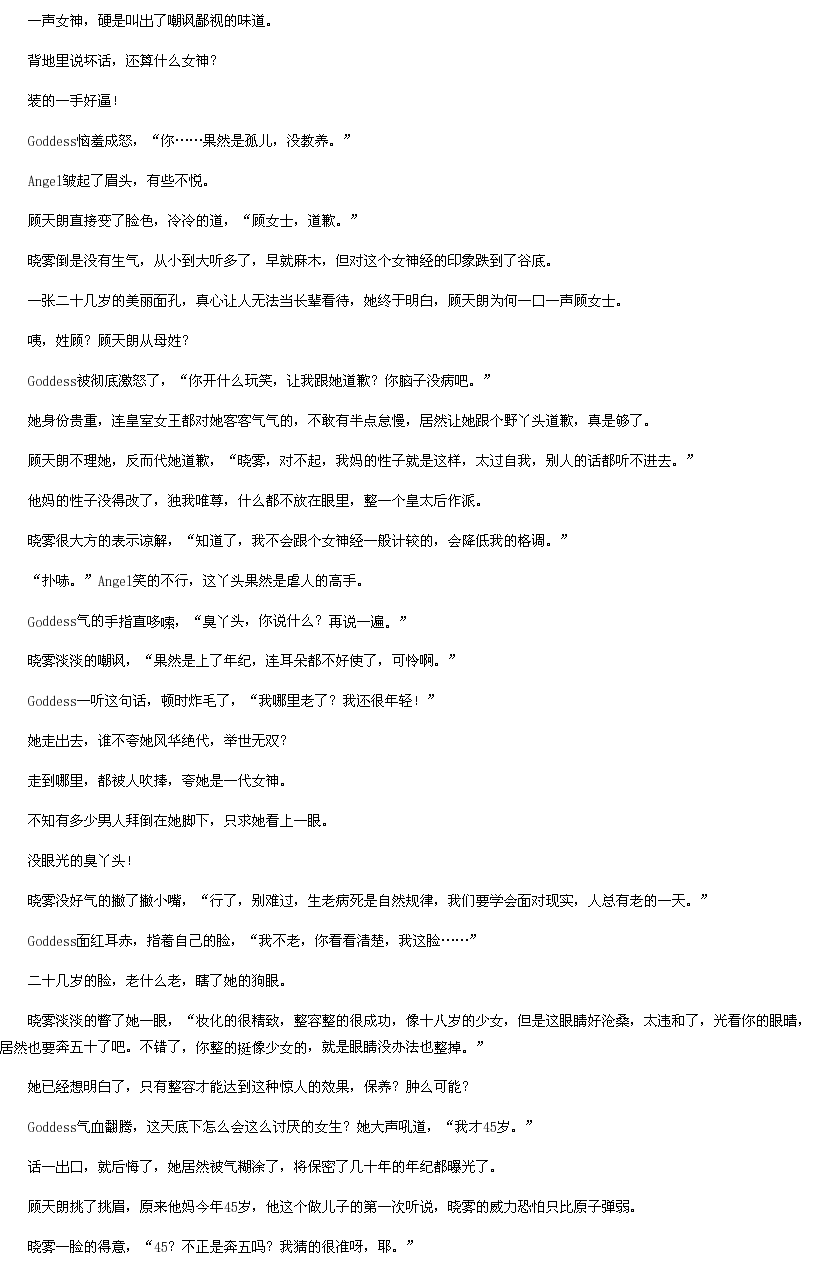 一声女神，硬是叫出了嘲讽鄙视的味道。

背地里说坏话，还算什么女神？

装的一手好逼！

Goddess恼羞成怒，“你……果然是孤儿，没教养。”

Angel皱起了眉头，有些不悦。

顾天朗直接变了脸色，冷冷的道，“顾女士，道歉。”

晓雾倒是没有生气，从小到大听多了，早就麻木，但对这个女神经的印象跌到了谷底。

一张二十几岁的美丽面孔，真心让人无法当长辈看待，她终于明白，顾天朗为何一口一声顾女士。

咦，姓顾？顾天朗从母姓？

Goddess被彻底激怒了，“你开什么玩笑，让我跟她道歉？你脑子没病吧。”

她身份贵重，连皇室女王都对她客客气气的，不敢有半点怠慢，居然让她跟个野丫头道歉，真是够了。

顾天朗不理她，反而代她道歉，“晓雾，对不起，我妈的性子就是这样，太过自我，别人的话都听不进去。”

他妈的性子没得改了，独我唯尊，什么都不放在眼里，整一个皇太后作派。

晓雾很大方的表示谅解，“知道了，我不会跟个女神经一般计较的，会降低我的格调。”

“扑哧。”Angel笑的不行，这丫头果然是虐人的高手。

Goddess气的手指直哆嗦，“臭丫头，你说什么？再说一遍。”

晓雾淡淡的嘲讽，“果然是上了年纪，连耳朵都不好使了，可怜啊。”

Goddess一听这句话，顿时炸毛了，“我哪里老了？我还很年轻！”

她走出去，谁不夸她风华绝代，举世无双？

走到哪里，都被人吹捧，夸她是一代女神。

不知有多少男人拜倒在她脚下，只求她看上一眼。

没眼光的臭丫头！

晓雾没好气的撇了撇小嘴，“行了，别难过，生老病死是自然规律，我们要学会面对现实，人总有老的一天。”

Goddess面红耳赤，指着自己的脸，“我不老，你看看清楚，我这脸……”

二十几岁的脸，老什么老，瞎了她的狗眼。

晓雾淡淡的瞥了她一眼，“妆化的很精致，整容整的很成功，像十八岁的少女，但是这眼睛好沧桑，太违和了，光看你的眼睛，居然也要奔五十了吧。不错了，你整的挺像少女的，就是眼睛没办法也整掉。”

她已经想明白了，只有整容才能达到这种惊人的效果，保养？肿么可能？

Goddess气血翻腾，这天底下怎么会这么讨厌的女生？她大声吼道，“我才45岁。”

话一出口，就后悔了，她居然被气糊涂了，将保密了几十年的年纪都曝光了。

顾天朗挑了挑眉，原来他妈今年45岁，他这个做儿子的第一次听说，晓雾的威力恐怕只比原子弹弱。

晓雾一脸的得意，“45？不正是奔五吗？我猜的很准呀，耶。”